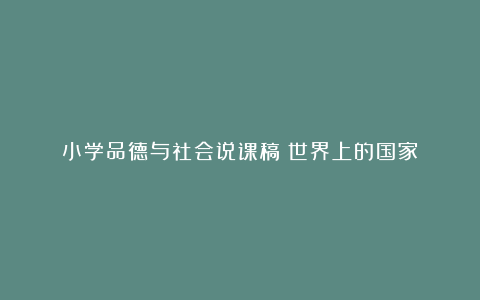 小学品德与社会说课稿 世界上的国家